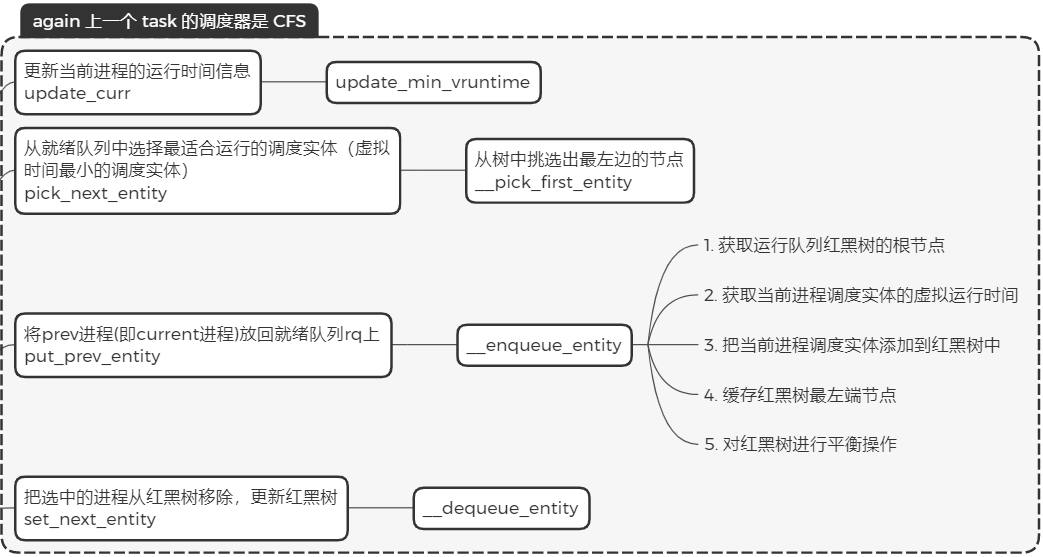 again 上一个 task 的调度器是 CFS

更新当前进程的运行时间信息
update_curr

update_min_vruntime

从就绪队列中选择最适合运行的调度实体（虚拟时间最小的调度实体）
pick_next_entity

从树中挑选出最左边的节点
__pick_first_entity

将prev进程(即current进程)放回就绪队列rq上
put_prev_entity

__enqueue_entity

1. 获取运行队列红黑树的根节点

2. 获取当前进程调度实体的虚拟运行时间

3. 把当前进程调度实体添加到红黑树中

4. 缓存红黑树最左端节点

5. 对红黑树进行平衡操作

把选中的进程从红黑树移除，更新红黑树
set_next_entity

__dequeue_entity